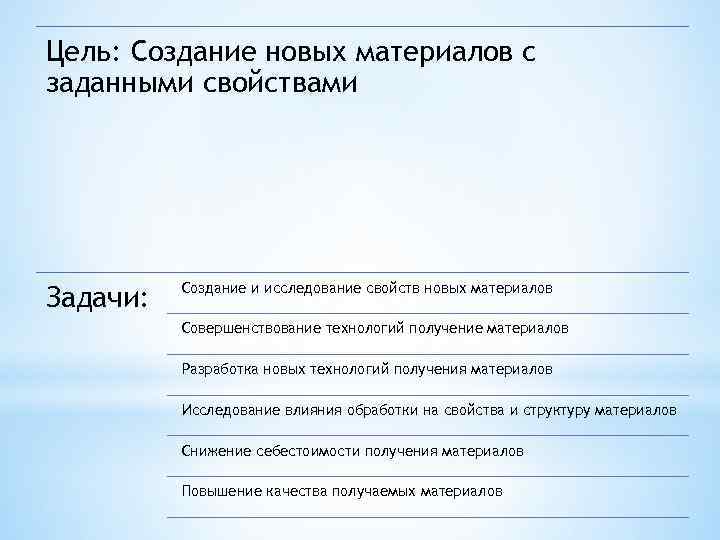 Цель: Создание новых материалов с заданными свойствами

Задачи:

Создание и исследование свойств новых материалов

Совершенствование технологий получение материалов

Разработка новых технологий получения материалов

Исследование влияния обработки на свойства и структуру материалов

Снижение себестоимости получения материалов

Повышение качества получаемых материалов